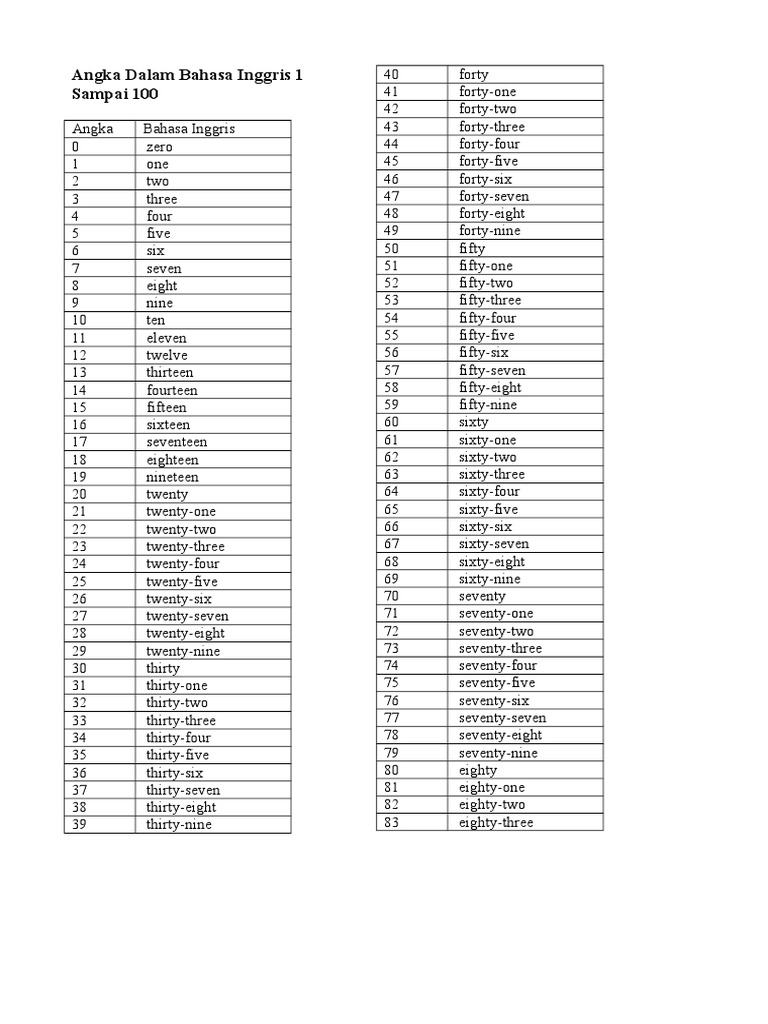 Angka Dalam Bahasa Inggris 1 Sampai 100

| Angka | Bahasa Inggris |
|---|---|
| 0 | zero |
| 1 | one |
| 2 | two |
| 3 | three |
| 4 | four |
| 5 | five |
| 6 | six |
| 7 | seven |
| 8 | eight |
| 9 | nine |
| 10 | ten |
| 11 | eleven |
| 12 | twelve |
| 13 | thirteen |
| 14 | fourteen |
| 15 | fifteen |
| 16 | sixteen |
| 17 | seventeen |
| 18 | eighteen |
| 19 | nineteen |
| 20 | twenty |
| 21 | twenty-one |
| 22 | twenty-two |
| 23 | twenty-three |
| 24 | twenty-four |
| 25 | twenty-five |
| 26 | twenty-six |
| 27 | twenty-seven |
| 28 | twenty-eight |
| 29 | twenty-nine |
| 30 | thirty |
| 31 | thirty-one |
| 32 | thirty-two |
| 33 | thirty-three |
| 34 | thirty-four |
| 35 | thirty-five |
| 36 | thirty-six |
| 37 | thirty-seven |
| 38 | thirty-eight |
| 39 | thirty-nine |

| 40 | forty |
|---|---|
| 41 | forty-one |
| 42 | forty-two |
| 43 | forty-three |
| 44 | forty-four |
| 45 | forty-five |
| 46 | forty-six |
| 47 | forty-seven |
| 48 | forty-eight |
| 49 | forty-nine |
| 50 | fifty |
| 51 | fifty-one |
| 52 | fifty-two |
| 53 | fifty-three |
| 54 | fifty-four |
| 55 | fifty-five |
| 56 | fifty-six |
| 57 | fifty-seven |
| 58 | fifty-eight |
| 59 | fifty-nine |
| 60 | sixty |
| 61 | sixty-one |
| 62 | sixty-two |
| 63 | sixty-three |
| 64 | sixty-four |
| 65 | sixty-five |
| 66 | sixty-six |
| 67 | sixty-seven |
| 68 | sixty-eight |
| 69 | sixty-nine |
| 70 | seventy |
| 71 | seventy-one |
| 72 | seventy-two |
| 73 | seventy-three |
| 74 | seventy-four |
| 75 | seventy-five |
| 76 | seventy-six |
| 77 | seventy-seven |
| 78 | seventy-eight |
| 79 | seventy-nine |
| 80 | eighty |
| 81 | eighty-one |
| 82 | eighty-two |
| 83 | eighty-three |